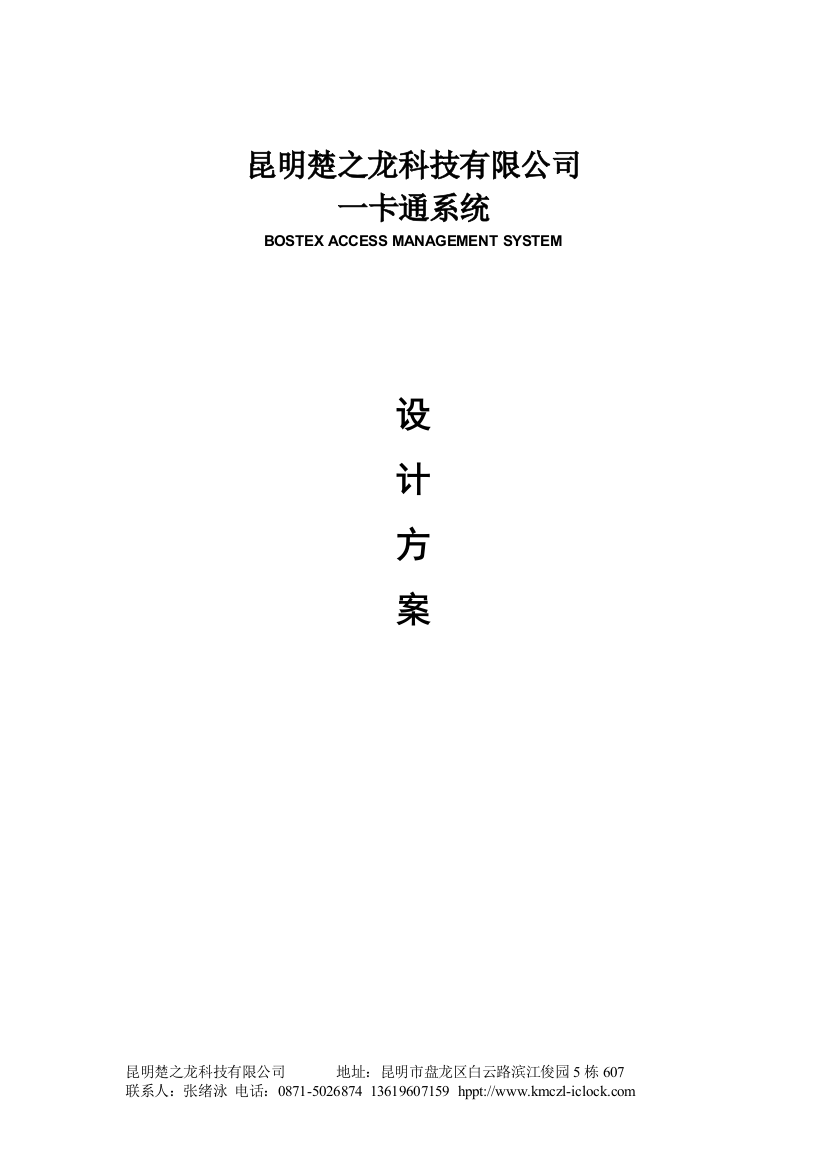 昆明楚之龙科技有限公司
一卡通系统
BOSTEX ACCESS MANAGEMENT SYSTEM

设
计
方
案

昆明楚之龙科技有限公司　　地址：昆明市盘龙区白云路滨江俊园 5 栋 607
联系人：张绪泳 电话：0871-5026874 13619607159 hppt://www.kmczl-iclock.com